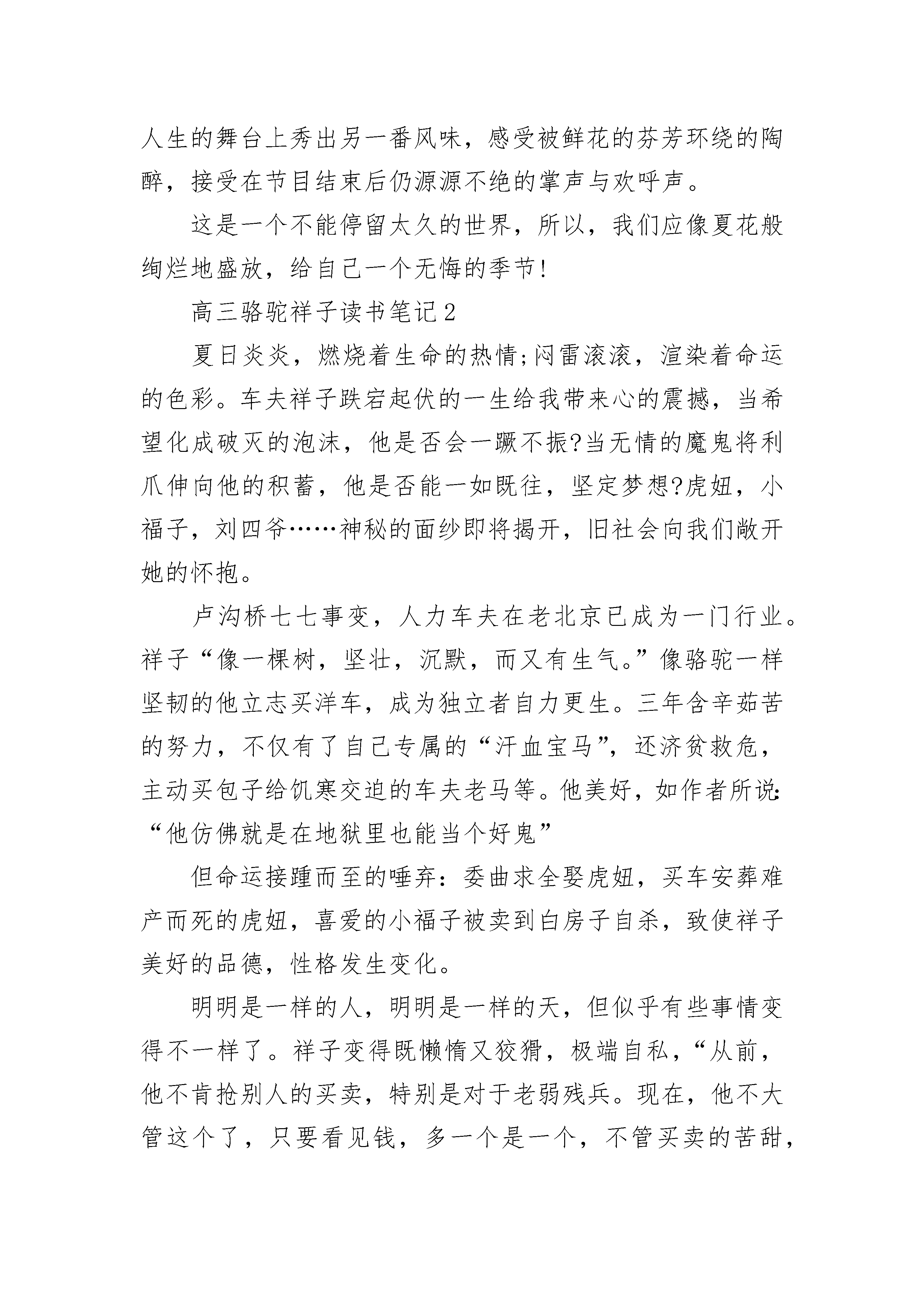 人生的舞台上秀出另一番风味，感受被鲜花的芬芳环绕的陶醉，接受在节目结束后仍源源不绝的掌声与欢呼声。

这是一个不能停留太久的世界，所以，我们应像夏花般绚烂地盛放，给自己一个无悔的季节!

高三骆驼祥子读书笔记2

夏日炎炎，燃烧着生命的热情;闷雷滚滚，渲染着命运的色彩。车夫祥子跌宕起伏的一生给我带来心的震撼，当希望化成破灭的泡沫，他是否会一蹶不振?当无情的魔鬼将利爪伸向他的积蓄，他是否能一如既往，坚定梦想?虎妞，小福子，刘四爷……神秘的面纱即将揭开，旧社会向我们敞开她的怀抱。

卢沟桥七七事变，人力车夫在老北京已成为一门行业。祥子“像一棵树，坚壮，沉默，而又有生气。”像骆驼一样坚韧的他立志买洋车，成为独立者自力更生。三年含辛茹苦的努力，不仅有了自己专属的“汗血宝马”，还济贫救危，主动买包子给饥寒交迫的车夫老马等。他美好，如作者所说:“他仿佛就是在地狱里也能当个好鬼”

但命运接踵而至的唾弃:委曲求全娶虎妞，买车安葬难产而死的虎妞，喜爱的小福子被卖到白房子自杀，致使祥子美好的品德，性格发生变化。

明明是一样的人，明明是一样的天，但似乎有些事情变得不一样了。祥子变得既懒惰又狡猾，极端自私，“从前，他不肯抢别人的买卖，特别是对于老弱残兵。现在，他不大管这个了，只要看见钱，多一个是一个，不管买卖的苦甜，